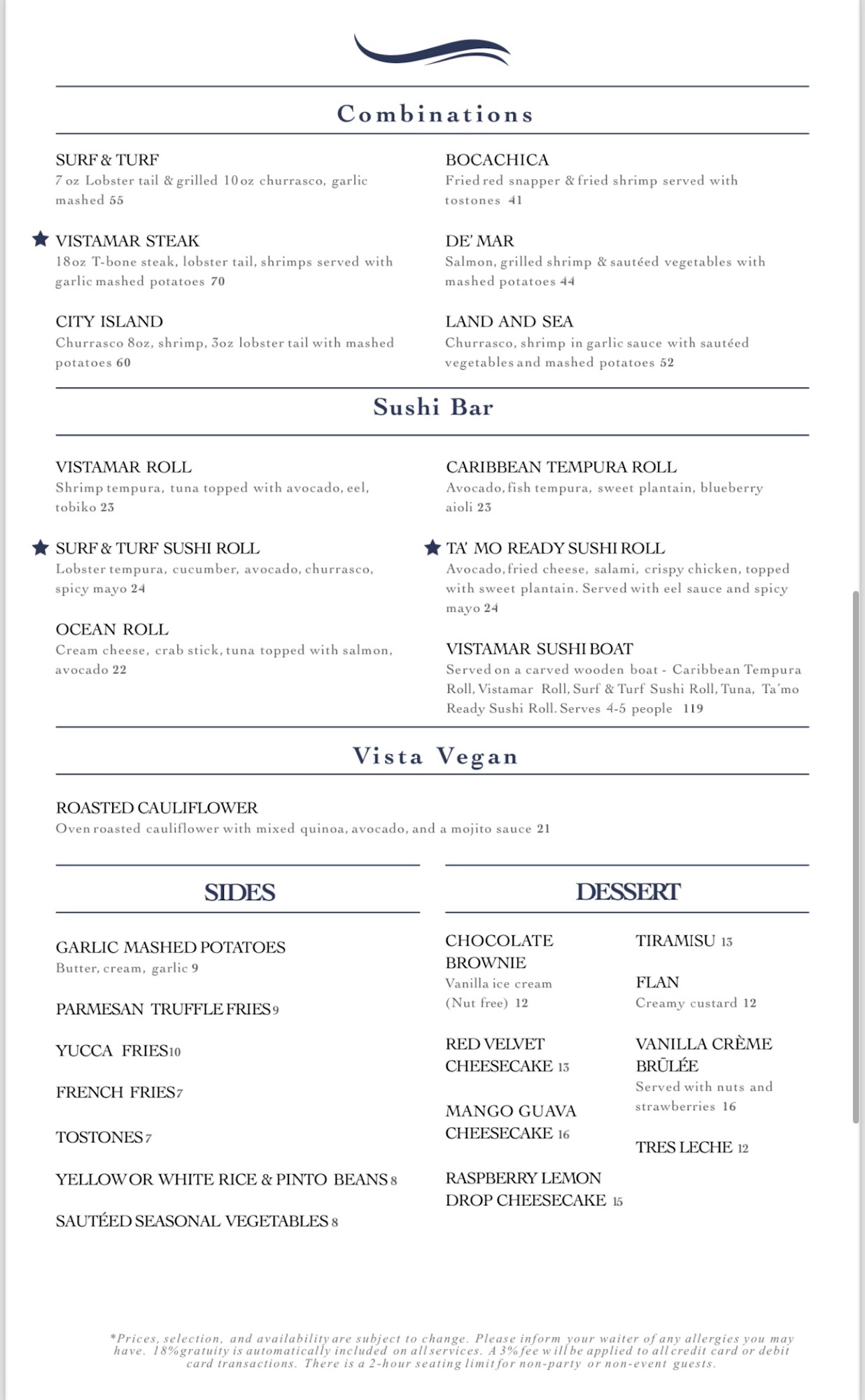 Combinations

SURF & TURF
7 oz Lobster tail & grilled 10oz churrasco, garlic mashed 55

VISTAMAR STEAK
18oz T-bone steak, lobster tail, shrimps served with garlic mashed potatoes 70

CITY ISLAND
Churrasco 8oz, shrimp, 3oz lobster tail with mashed potatoes 60

BOCACHICA
Fried red snapper & fried shrimp served with tostones 41

DE' MAR
Salmon, grilled shrimp & sautéed vegetables with mashed potatoes 44

LAND AND SEA
Churrasco, shrimp in garlic sauce with sautéed vegetables and mashed potatoes 52

Sushi Bar

VISTAMAR ROLL
Shrimp tempura, tuna topped with avocado, eel, tobiko 23

SURF & TURF SUSHI ROLL
Lobster tempura, cucumber, avocado, churrasco, spicy mayo 24

OCEAN ROLL
Cream cheese, crab stick, tuna topped with salmon, avocado 22

CARIBBEAN TEMPURA ROLL
Avocado, fish tempura, sweet plantain, blueberry aioli 23

TA' MO READY SUSHI ROLL
Avocado, fried cheese, salami, crispy chicken, topped with sweet plantain. Served with eel sauce and spicy mayo 24

VISTAMAR SUSHI BOAT
Served on a carved wooden boat - Caribbean Tempura Roll, Vistamar Roll, Surf & Turf Sushi Roll, Tuna, Ta'mo Ready Sushi Roll. Serves 4-5 people 119

Vista Vegan

ROASTED CAULIFLOWER
Oven roasted cauliflower with mixed quinoa, avocado, and a mojito sauce 21

SIDES

GARLIC MASHED POTATOES
Butter, cream, garlic 9

PARMESAN TRUFFLE FRIES 9

YUCCA FRIES 10

FRENCH FRIES 7

TOSTONES 7

YELLOW OR WHITE RICE & PINTO BEANS 8

SAUTÉED SEASONAL VEGETABLES 8

DESSERT

CHOCOLATE BROWNIE
Vanilla ice cream (Nut free) 12

RED VELVET CHEESECAKE 13

MANGO GUAVA CHEESECAKE 16

RASPBERRY LEMON DROP CHEESECAKE 15

TIRAMISU 13

FLAN
Creamy custard 12

VANILLA CRÈME BRŪLÉE
Served with nuts and strawberries 16

TRES LECHE 12

*Prices, selection, and availability are subject to change. Please inform your waiter of any allergies you may have. 18% gratuity is automatically included on all services. A 3% fee will be applied to all credit card or debit card transactions. There is a 2-hour seating limit for non-party or non-event guests.